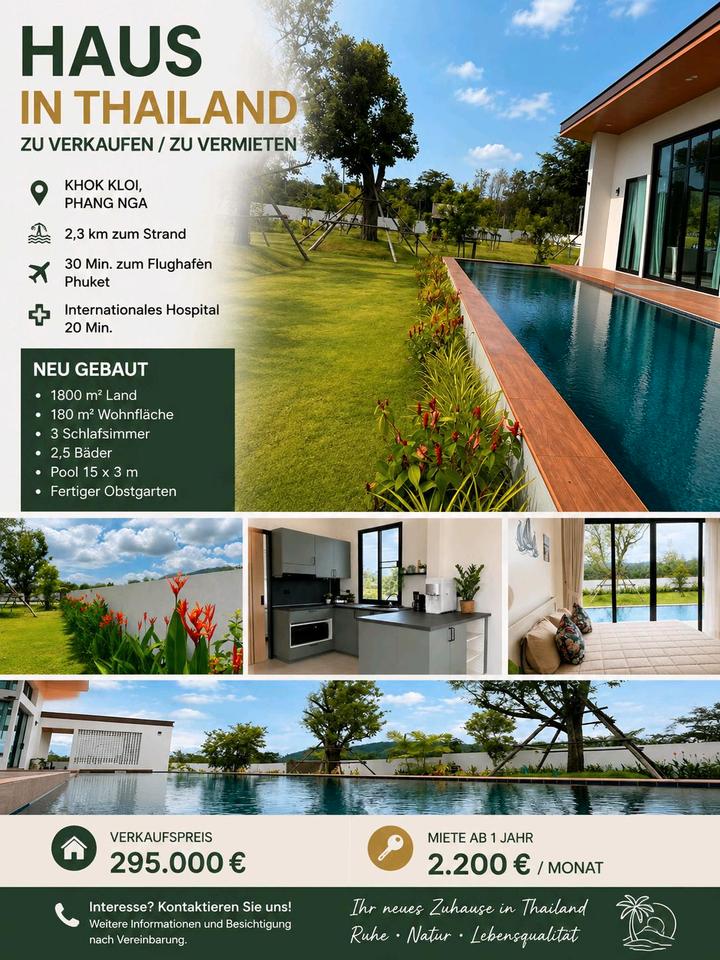 HAUS
IN THAILAND
ZU VERKAUFEN / ZU VERMIETEN

KHOK KLOI,
PHANG NGA

2,3 km zum Strand

30 Min. zum Flughafèn Phuket

Internationales Hospital 20 Min.

NEU GEBAUT
• 1800 m² Land
• 180 m² Wohnfläche
• 3 Schlafsimmer
• 2,5 Bäder
• Pool 15 x 3 m
• Fertiger Obstgarten

VERKAUFSPREIS
295.000 €

MIETE AB 1 JAHR
2.200 € / MONAT

Interesse? Kontaktieren Sie uns!
Weitere Informationen und Besichtigung nach Vereinbarung.

Ihr neues Zuhause in Thailand
Ruhe • Natur • Lebensqualität